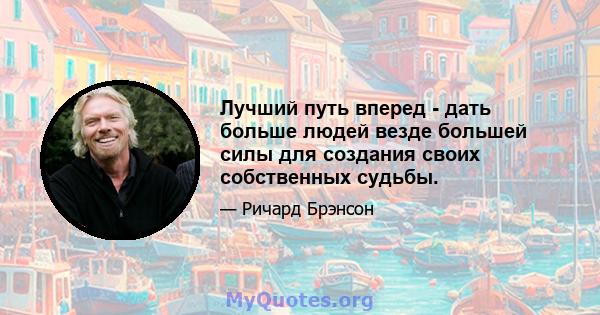 Лучший путь вперед - дать больше людей везде большей силы для создания своих собственных судьбы.

— Ричард Брэнсон

MyQuotes.org